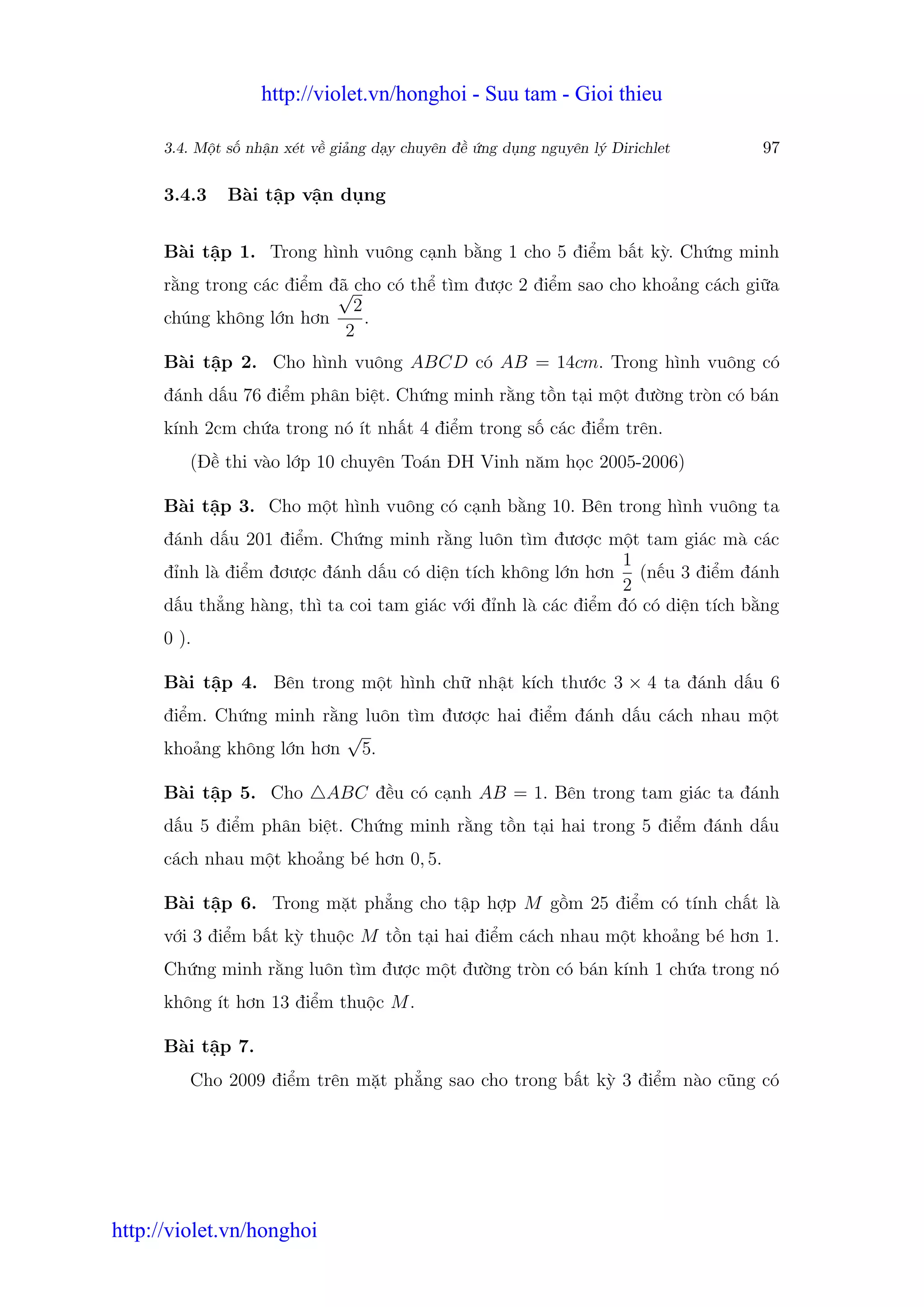 http://violet.vn/honghoi - Suu tam - Gioi thieu

3.4. Một số nhận xét về giảng dạy chuyên đề ứng dụng nguyên lý Dirichlet 97

3.4.3 Bài tập vận dụng

Bài tập 1. Trong hình vuông cạnh bằng 1 cho 5 điểm bất kỳ. Chứng minh rằng trong các điểm đã cho có thể tìm được 2 điểm sao cho khoảng cách giữa chúng không lớn hơn $\frac{\sqrt{2}}{2}$.

Bài tập 2. Cho hình vuông $ABCD$ có $AB = 14cm$. Trong hình vuông có đánh dấu 76 điểm phân biệt. Chứng minh rằng tồn tại một đường tròn có bán kính 2cm chứa trong nó ít nhất 4 điểm trong số các điểm trên.

(Đề thi vào lớp 10 chuyên Toán ĐH Vinh năm học 2005-2006)

Bài tập 3. Cho một hình vuông có cạnh bằng 10. Bên trong hình vuông ta đánh dấu 201 điểm. Chứng minh rằng luôn tìm đươợc một tam giác mà các đỉnh là điểm đươợc đánh dấu có diện tích không lớn hơn $\frac{1}{2}$ (nếu 3 điểm đánh dấu thẳng hàng, thì ta coi tam giác với đỉnh là các điểm đó có diện tích bằng 0 ).

Bài tập 4. Bên trong một hình chữ nhật kích thước $3 \times 4$ ta đánh dấu 6 điểm. Chứng minh rằng luôn tìm đươợc hai điểm đánh dấu cách nhau một khoảng không lớn hơn $\sqrt{5}$.

Bài tập 5. Cho $\triangle ABC$ đều có cạnh $AB = 1$. Bên trong tam giác ta đánh dấu 5 điểm phân biệt. Chứng minh rằng tồn tại hai trong 5 điểm đánh dấu cách nhau một khoảng bé hơn $0,5$.

Bài tập 6. Trong mặt phẳng cho tập hợp $M$ gồm 25 điểm có tính chất là với 3 điểm bất kỳ thuộc $M$ tồn tại hai điểm cách nhau một khoảng bé hơn 1. Chứng minh rằng luôn tìm được một đường tròn có bán kính 1 chứa trong nó không ít hơn 13 điểm thuộc $M$.

Bài tập 7.

Cho 2009 điểm trên mặt phẳng sao cho trong bất kỳ 3 điểm nào cũng có

http://violet.vn/honghoi